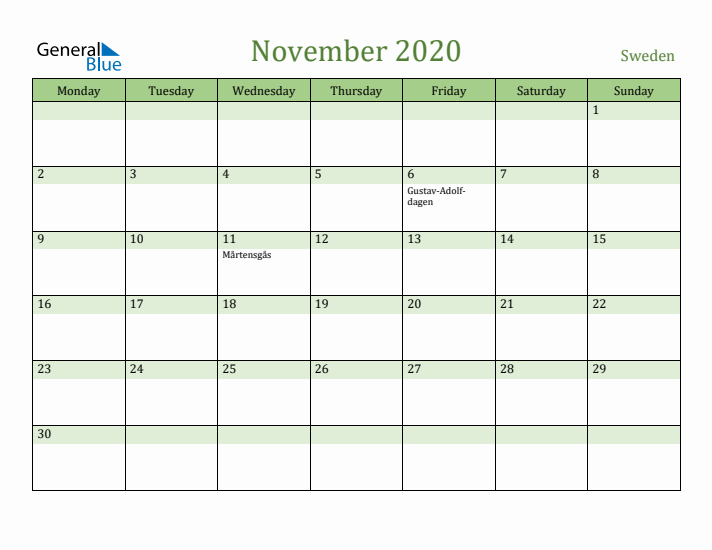 General Blue

November 2020

Sweden

| Monday | Tuesday | Wednesday | Thursday | Friday | Saturday | Sunday |
|---|---|---|---|---|---|---|
| | | | | | | 1 |
| 2 | 3 | 4 | 5 | 6 Gustav-Adolf-dagen | 7 | 8 |
| 9 | 10 | 11 Mårtensgås | 12 | 13 | 14 | 15 |
| 16 | 17 | 18 | 19 | 20 | 21 | 22 |
| 23 | 24 | 25 | 26 | 27 | 28 | 29 |
| 30 | | | | | | |